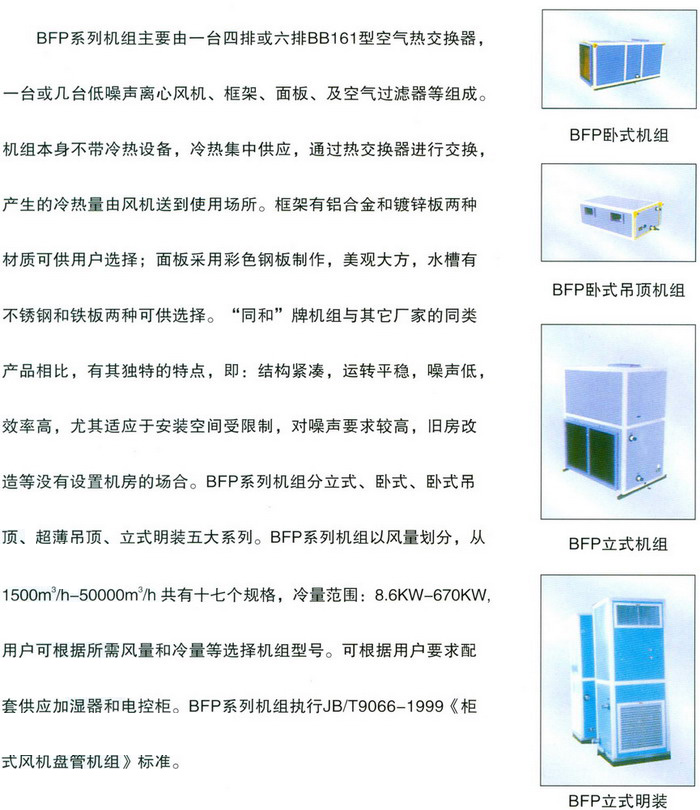 BFP系列机组主要由一台四排或六排BB161型空气热交换器，一台或几台低噪声离心风机、框架、面板、及空气过滤器等组成。机组本身不带冷热设备，冷热集中供应，通过热交换器进行交换，产生的冷热量由风机送到使用场所。框架有铝合金和镀锌板两种材质可供用户选择；面板采用彩色钢板制作，美观大方，水槽有不锈钢和铁板两种可供选择。“同和”牌机组与其它厂家的同类产品相比，有其独特的特点，即：结构紧凑，运转平稳，噪声低，效率高，尤其适应于安装空间受限制，对噪声要求较高，旧房改造等没有设置机房的场合。BFP系列机组分立式、卧式、卧式吊顶、超薄吊顶、立式明装五大系列。BFP系列机组以风量划分，从$1500m^3/h$–$50000m^3/h$ 共有十七个规格，冷量范围：8.6KW–670KW，用户可根据所需风量和冷量等选择机组型号。可根据用户要求配套供应加湿器和电控柜。BFP系列机组执行JB/T9066–1999《柜式风机盘管机组》标准。

BFP卧式机组

BFP卧式吊顶机组

BFP立式机组

BFP立式明装